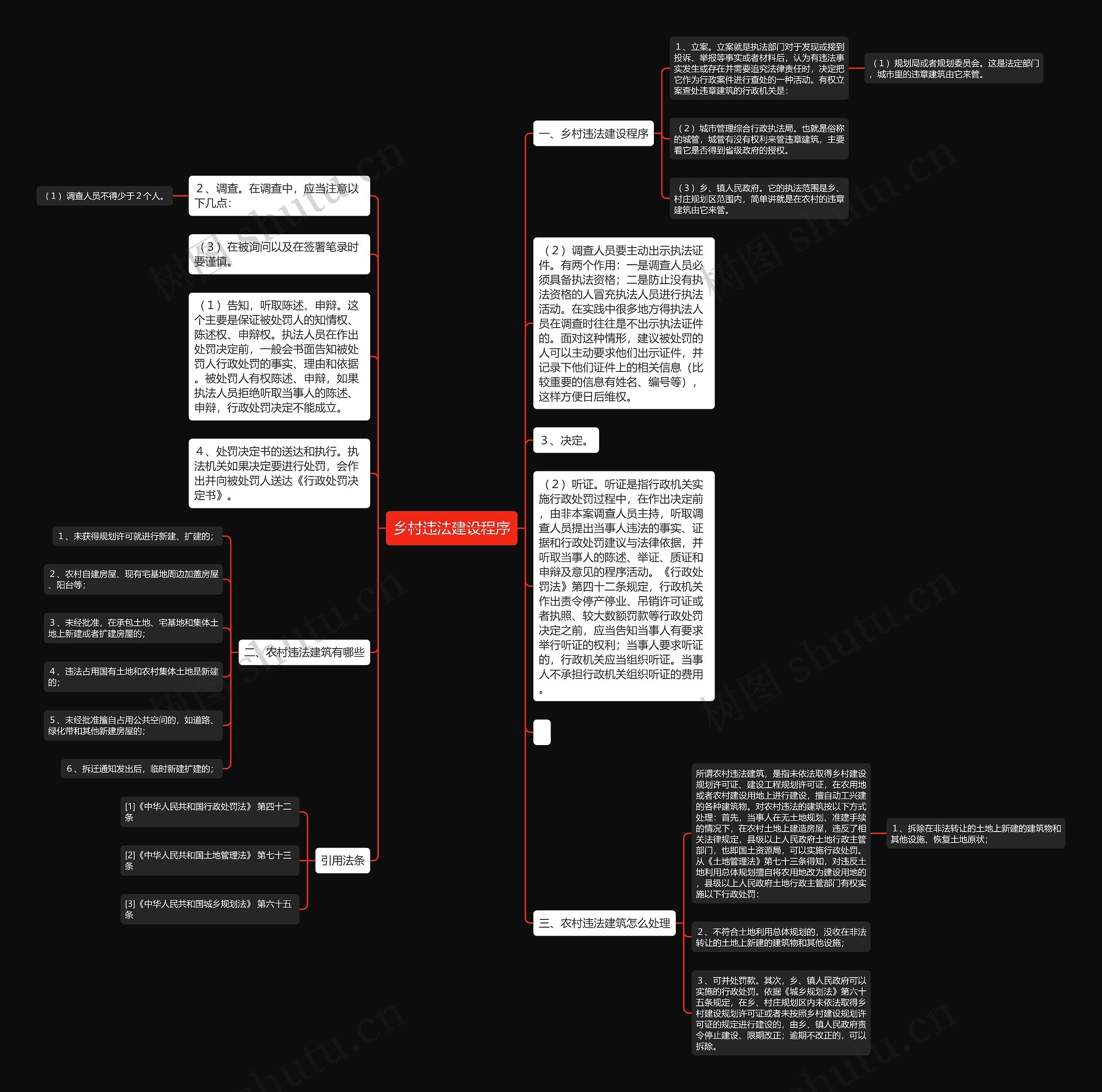 乡村违法建设程序

一、乡村违法建设程序

1、立案。立案就是执法部门对于发现或接到投诉、举报等事实或者材料后，认为有违法事实发生或存在并需要追究法律责任时，决定把它作为行政案件进行查处的一种活动。有权立案查处违章建筑的行政机关是：

（1）规划局或者规划委员会。这是法定部门，城市里的违章建筑由它来管。

（2）城市管理综合行政执法局。也就是俗称的城管，城管有没有权利来管违章建筑，主要看它是否得到省级政府的授权。

（3）乡、镇人民政府。它的执法范围是乡、村庄规划区范围内，简单讲就是在农村的违章建筑由它来管。

（2）调查人员要主动出示执法证件。有两个作用：一是调查人员必须具备执法资格；二是防止没有执法资格的人冒充执法人员进行执法活动。在实践中很多地方得执法人员在调查时往往是不出示执法证件的。面对这种情形，建议被处罚的人可以主动要求他们出示证件，并记录下他们证件上的相关信息（比较重要的信息有姓名、编号等），这样方便日后维权。

3、决定。

（2）听证。听证是指行政机关实施行政处罚过程中，在作出决定前，由非本案调查人员主持，听取调查人员提出当事人违法的事实、证据和行政处罚建议与法律依据，并听取当事人的陈述、举证、质证和申辩及意见的程序活动。《行政处罚法》第四十二条规定，行政机关作出责令停产停业、吊销许可证或者执照、较大数额罚款等行政处罚决定之前，应当告知当事人有要求举行听证的权利；当事人要求听证的，行政机关应当组织听证。当事人不承担行政机关组织听证的费用。

三、农村违法建筑怎么处理

所谓农村违法建筑，是指未依法取得乡村建设规划许可证、建设工程规划许可证，在农用地或者农村建设用地上进行建设，擅自动工兴建的各种建筑物。对农村违法的建筑按以下方式处理：首先，当事人在无土地规划、准建手续的情况下，在农村土地上建造房屋，违反了相关法律规定，县级以上人民政府土地行政主管部门，也即国土资源局，可以实施行政处罚。从《土地管理法》第七十三条得知，对违反土地利用总体规划擅自将农用地改为建设用地的，县级以上人民政府土地行政主管部门有权实施以下行政处罚：

1、拆除在非法转让的土地上新建的建筑物和其他设施、恢复土地原状；

2、不符合土地利用总体规划的，没收在非法转让的土地上新建的建筑物和其他设施；

3、可并处罚款。其次，乡、镇人民政府可以实施的行政处罚。依据《城乡规划法》第六十五条规定，在乡、村庄规划区内未依法取得乡村建设规划许可证或者未按照乡村建设规划许可证的规定进行建设的，由乡、镇人民政府责令停止建设、限期改正；逾期不改正的，可以拆除。

2、调查。在调查中，应当注意以下几点：

（1）调查人员不得少于2个人。

（3）在被询问以及在签署笔录时要谨慎。

（1）告知，听取陈述、申辩。这个主要是保证被处罚人的知情权、陈述权、申辩权。执法人员在作出处罚决定前，一般会书面告知被处罚人行政处罚的事实、理由和依据。被处罚人有权陈述、申辩，如果执法人员拒绝听取当事人的陈述、申辩，行政处罚决定不能成立。

4、处罚决定书的送达和执行。执法机关如果决定要进行处罚，会作出并向被处罚人送达《行政处罚决定书》。

二、农村违法建筑有哪些

1、未获得规划许可就进行新建、扩建的；

2、农村自建房屋、现有宅基地周边加盖房屋、阳台等；

3、未经批准，在承包土地、宅基地和集体土地上新建或者扩建房屋的；

4、违法占用国有土地和农村集体土地是新建的；

5、未经批准擅自占用公共空间的，如道路、绿化带和其他新建房屋的；

6、拆迁通知发出后，临时新建扩建的；

引用法条

[1]《中华人民共和国行政处罚法》 第四十二条

[2]《中华人民共和国土地管理法》 第七十三条

[3]《中华人民共和国城乡规划法》 第六十五条

树图 shutu.cn